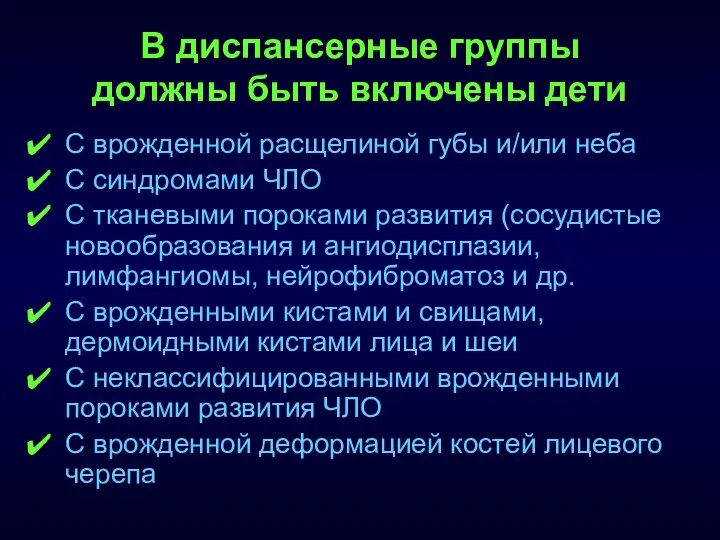 В диспансерные группы должны быть включены дети

✔ С врожденной расщелиной губы и/или неба
✔ С синдромами ЧЛО
✔ С тканевыми пороками развития (сосудистые новообразования и ангиодисплазии, лимфангиомы, нейрофиброматоз и др.
✔ С врожденными кистами и свищами, дермоидными кистами лица и шеи
✔ С неклассифицированными врожденными пороками развития ЧЛО
✔ С врожденной деформацией костей лицевого черепа